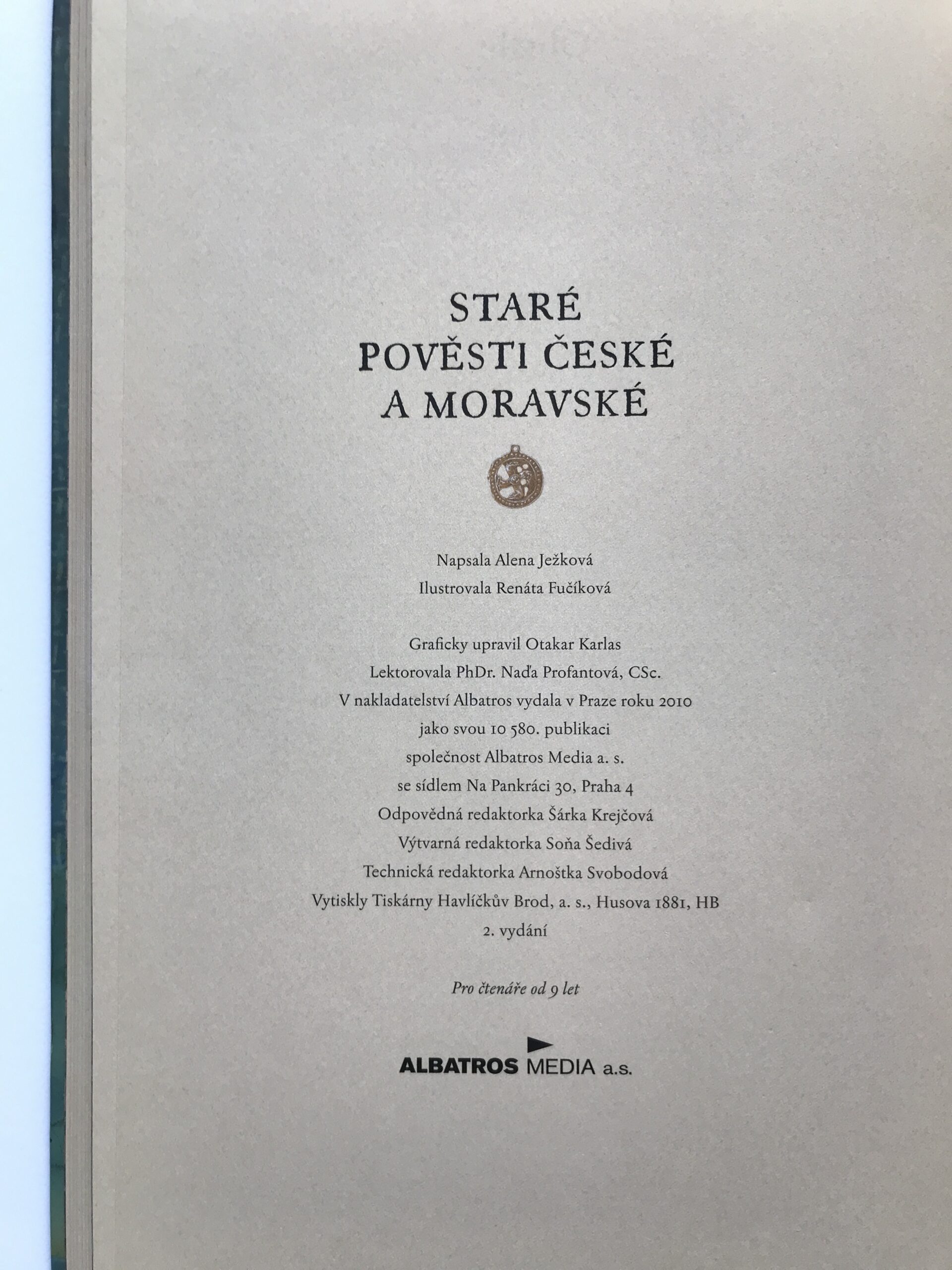 STARÉ POVĚSTI ČESKÉ A MORAVSKÉ

Napsala Alena Ježková
Ilustrovala Renáta Fučíková

Graficky upravil Otakar Karlas
Lektorovala PhDr. Naďa Profantová, CSc.
V nakladatelství Albatros vydala v Praze roku 2010
jako svou 10 580. publikaci
společnost Albatros Media a. s.
se sídlem Na Pankráci 30, Praha 4
Odpovědná redaktorka Šárka Krejčová
Výtvarná redaktorka Soňa Šedivá
Technická redaktorka Arnoštka Svobodová
Vytiskly Tiskárny Havlíčkův Brod, a. s., Husova 1881, HB
2. vydání

Pro čtenáře od 9 let

ALBATROS MEDIA a.s.